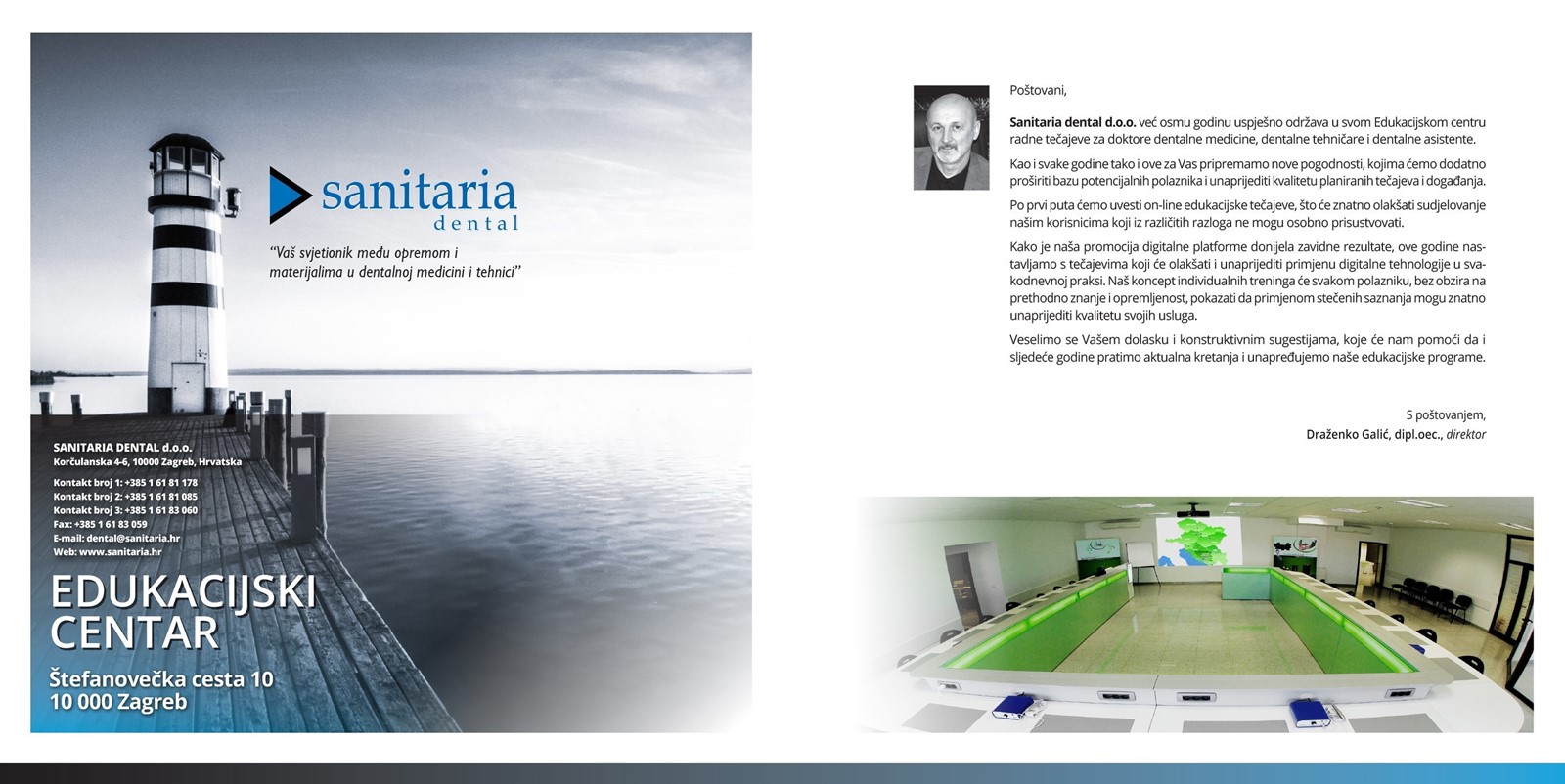 sanitaria
dental

"Vaš svjetionik među opremom i materijalima u dentalnoj medicini i tehnici"

SANITARIA DENTAL d.o.o.
Korčulanska 4-6, 10000 Zagreb, Hrvatska

Kontakt broj 1: +385 1 61 81 178
Kontakt broj 2: +385 1 61 81 085
Kontakt broj 3: +385 1 61 83 060
Fax: +385 1 61 83 059
E-mail: dental@sanitaria.hr
Web: www.sanitaria.hr

EDUKACIJSKI CENTAR

Štefanovečka cesta 10
10 000 Zagreb

Poštovani,

Sanitaria dental d.o.o. već osmu godinu uspješno održava u svom Edukacijskom centru radne tečajeve za doktore dentalne medicine, dentalne tehničare i dentalne asistente.

Kao i svake godine tako i ove za Vas pripremamo nove pogodnosti, kojima ćemo dodatno proširiti bazu potencijalnih polaznika i unaprijediti kvalitetu planiranih tečajeva i događanja.

Po prvi puta ćemo uvesti on-line edukacijske tečajeve, što će znatno olakšati sudjelovanje našim korisnicima koji iz različitih razloga ne mogu osobno prisustvovati.

Kako je naša promocija digitalne platforme donijela zavidne rezultate, ove godine nastavljamo s tečajevima koji će olakšati i unaprijediti primjenu digitalne tehnologije u svakodnevnoj praksi. Naš koncept individualnih treninga će svakom polazniku, bez obzira na prethodno znanje i opremljenost, pokazati da primjenom stečenih saznanja mogu znatno unaprijediti kvalitetu svojih usluga.

Veselimo se Vašem dolasku i konstruktivnim sugestijama, koje će nam pomoći da i sljedeće godine pratimo aktualna kretanja i unapređujemo naše edukacijske programe.

S poštovanjem,
Draženko Galić, dipl.oec., direktor